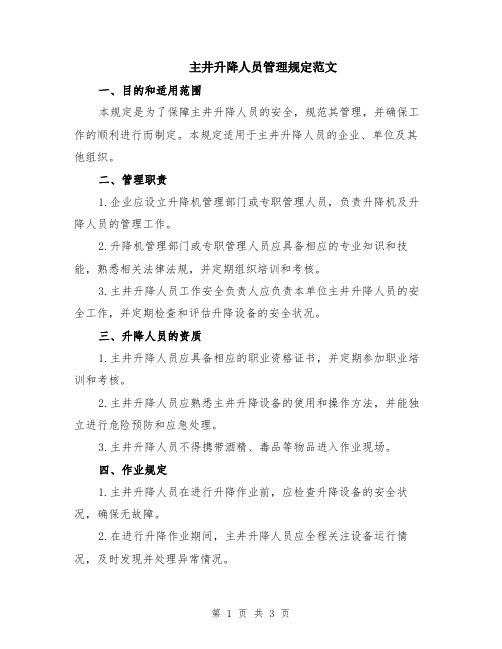 主井升降人员管理规定范文

一、目的和适用范围

本规定是为了保障主井升降人员的安全，规范其管理，并确保工作的顺利进行而制定。本规定适用于主井升降人员的企业、单位及其他组织。

二、管理职责

1. 企业应设立升降机管理部门或专职管理人员，负责升降机及升降人员的管理工作。

2. 升降机管理部门或专职管理人员应具备相应的专业知识和技能，熟悉相关法律法规，并定期组织培训和考核。

3. 主井升降人员工作安全负责人应负责本单位主井升降人员的安全工作，并定期检查和评估升降设备的安全状况。

三、升降人员的资质

1. 主井升降人员应具备相应的职业资格证书，并定期参加职业培训和考核。

2. 主井升降人员应熟悉主井升降设备的使用和操作方法，并能独立进行危险预防和应急处理。

3. 主井升降人员不得携带酒精、毒品等物品进入作业现场。

四、作业规定

1. 主井升降人员在进行升降作业前，应检查升降设备的安全状况，确保无故障。

2. 在进行升降作业期间，主井升降人员应全程关注设备运行情况，及时发现并处理异常情况。

第 1 页 共 3 页